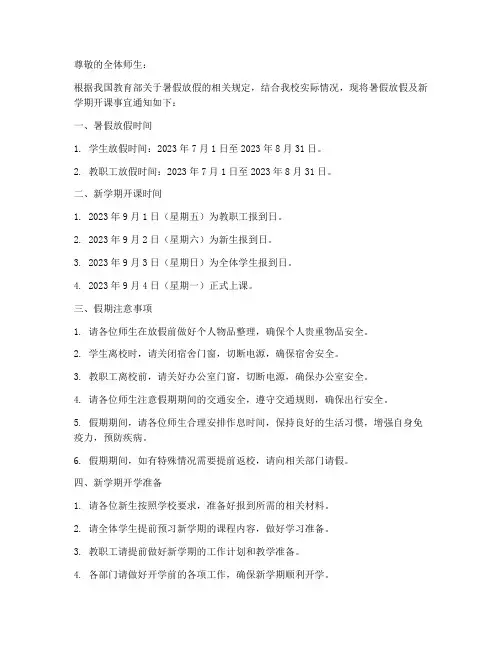 尊敬的全体师生：

根据我国教育部关于暑假放假的相关规定，结合我校实际情况，现将暑假放假及新学期开课事宜通知如下：

一、暑假放假时间

1. 学生放假时间：2023 年 7 月 1 日至 2023 年 8 月 31 日。

2. 教职工放假时间：2023 年 7 月 1 日至 2023 年 8 月 31 日。

二、新学期开课时间

1. 2023 年 9 月 1 日（星期五）为教职工报到日。

2. 2023 年 9 月 2 日（星期六）为新生报到日。

3. 2023 年 9 月 3 日（星期日）为全体学生报到日。

4. 2023 年 9 月 4 日（星期一）正式上课。

三、假期注意事项

1. 请各位师生在放假前做好个人物品整理，确保个人贵重物品安全。

2. 学生离校时，请关闭宿舍门窗，切断电源，确保宿舍安全。

3. 教职工离校前，请关好办公室门窗，切断电源，确保办公室安全。

4. 请各位师生注意假期期间的交通安全，遵守交通规则，确保出行安全。

5. 假期期间，请各位师生合理安排作息时间，保持良好的生活习惯，增强自身免疫力，预防疾病。

6. 假期期间，如有特殊情况需要提前返校，请向相关部门请假。

四、新学期开学准备

1. 请各位新生按照学校要求，准备好报到所需的相关材料。

2. 请全体学生提前预习新学期的课程内容，做好学习准备。

3. 教职工请提前做好新学期的工作计划和教学准备。

4. 各部门请做好开学前的各项工作，确保新学期顺利开学。